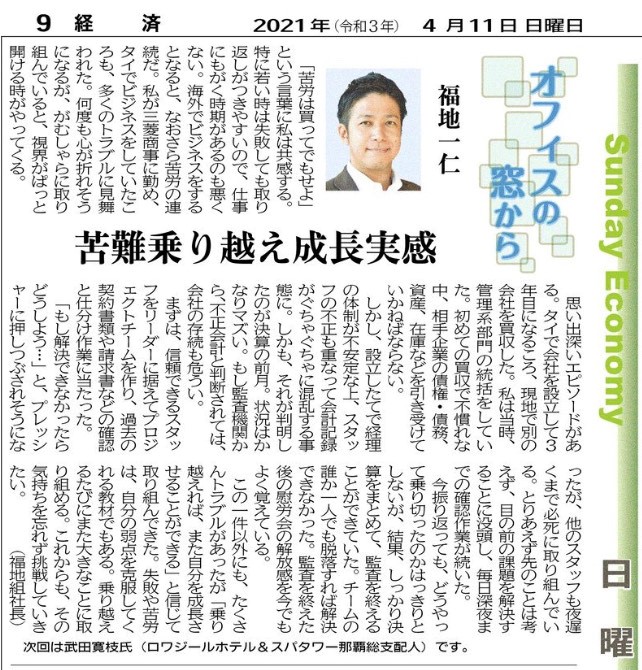 9 経 済　2021年(令和3年) 4月11日 日曜日

Sunday Economy

日曜

オフィスの窓から

福地一仁

苦難乗り越え成長実感

「苦労は買ってでもせよ」という言葉に私は共感する。特に若い時は失敗しても取り返しがつきやすいので、仕事にもがく時期があるのも悪くない。海外でビジネスをするとなると、なおさら苦労の連続だ。私が三菱商事に勤め、タイでビジネスをしていたころも、多くのトラブルに見舞われた。何度も心が折れそうになるが、がむしゃらに取り組んでいると、視界がぱっと開ける時がやってくる。

思い出深いエピソードがある。タイで会社を設立して3年目になるころ、現地で別の会社を買収した。私は当時、管理系部門の統括をしていた。初めての買収で不慣れな中、相手企業の債権・債務、資産、在庫などを引き受けていかねばならない。

しかし、設立したてで経理の体制が不安定な上、スタッフの不正も重なって会計記録がぐちゃぐちゃに混乱する事態に。しかも、それが判明したのが決算の前月。状況はかなりマズい。もし監査機関から、不正会計と判断されては、会社の存続も危うい。

まずは、信頼できるスタッフをリーダーに据えてプロジェクトチームを作り、過去の契約書類や請求書などの確認と仕分け作業に当たった。

「もし解決できなかったらどうしよう…」と、プレッシャーに押しつぶされそうになったが、他のスタッフも夜遅くまで必死に取り組んでいる。とりあえず先のことは考えず、目の前の課題を解決することに没頭し、毎日深夜までの確認作業が続いた。

今振り返っても、どうやって乗り切ったのかはっきりとしないが、結果、しっかり決算をまとめて、監査を終えることができていた。チームの誰か一人でも脱落すれば解決できなかった。監査を終えた後の慰労会の解放感を今でもよく覚えている。

この一件以外にも、たくさんトラブルがあったが「乗り越えれば、また自分を成長させることができる」と信じて取り組んできた。失敗や苦労は、自分の弱点を克服してくれる教材でもある。乗り越えるたびにまた大きなことに取り組める。これからも、その気持ちを忘れず挑戦していきたい。
(福地組社長)

次回は武田寛枝氏（ロワジールホテル＆スパタワー那覇総支配人）です。